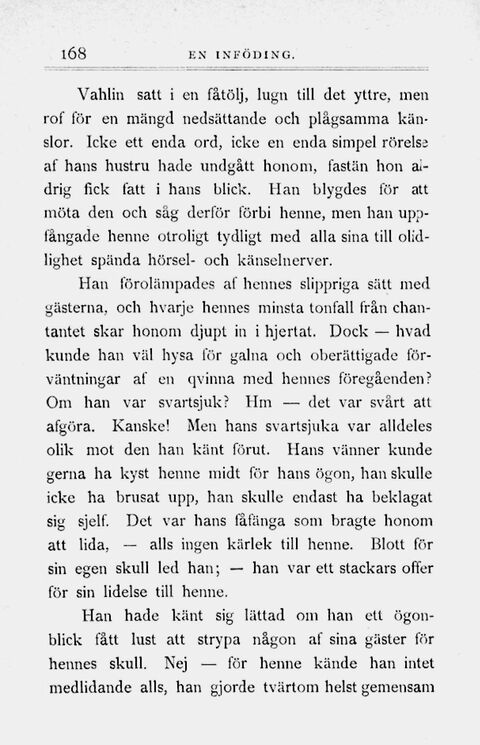 168 EN INFÖDING.

Vahlin satt i en fåtölj, lugn till det yttre, men rof för en mängd nedsättande och plågsamma känslor. Icke ett enda ord, icke en enda simpel rörelse af hans hustru hade undgått honom, fastän hon aldrig fick fatt i hans blick. Han blygdes för att möta den och såg derför förbi henne, men han uppfångade henne otroligt tydligt med alla sina till olidlighet spända hörsel- och känselnerver.

Han förolämpades af hennes slippriga sätt med gästerna, och hvarje hennes minsta tonfall från chantantet skar honom djupt in i hjertat. Dock — hvad kunde han väl hysa för galna och oberättigade förväntningar af en qvinna med hennes föregåenden? Om han var svartsjuk? Hm — det var svårt att afgöra. Kanske! Men hans svartsjuka var alldeles olik mot den han känt förut. Hans vänner kunde gerna ha kyst henne midt för hans ögon, han skulle icke ha brusat upp, han skulle endast ha beklagat sig sjelf. Det var hans fåfänga som bragte honom att lida, — alls ingen kärlek till henne. Blott för sin egen skull led han; — han var ett stackars offer för sin lidelse till henne.

Han hade känt sig lättad om han ett ögonblick fått lust att strypa någon af sina gäster för hennes skull. Nej — för henne kände han intet medlidande alls, han gjorde tvärtom helst gemensam